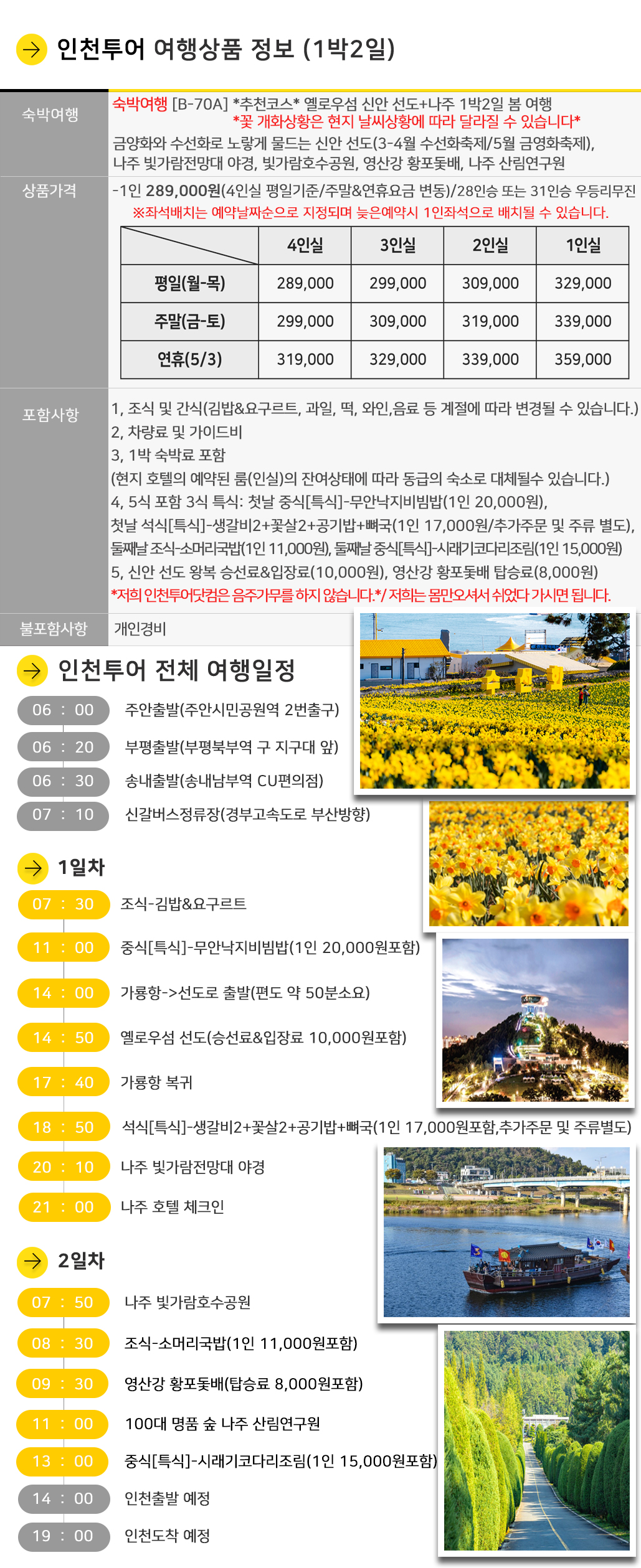 인천투어 여행상품 정보 (1박2일)

숙박여행

숙박여행 [B-70A] *추천코스* 옐로우섬 신안 선도+나주 1박2일 봄 여행
*꽃 개화상황은 현지 날씨상황에 따라 달라질 수 있습니다*
금양화와 수선화로 노랗게 물드는 신안 선도(3-4월 수선화축제/5월 금영화축제), 나주 빛가람전망대 야경, 빛가람호수공원, 영산강 황포돛배, 나주 산림연구원

상품가격

-1인 289,000원(4인실 평일기준/주말&연휴요금 변동)/28인승 또는 31인승 우등리무진
※좌석배치는 예약날짜순으로 지정되며 늦은예약시 1인좌석으로 배치될 수 있습니다.

| | 4인실 | 3인실 | 2인실 | 1인실 |
|---|---|---|---|---|
| 평일(월-목) | 289,000 | 299,000 | 309,000 | 329,000 |
| 주말(금-토) | 299,000 | 309,000 | 319,000 | 339,000 |
| 연휴(5/3) | 319,000 | 329,000 | 339,000 | 359,000 |

포함사항

1, 조식 및 간식(김밥&요구르트, 과일, 떡, 와인,음료 등 계절에 따라 변경될 수 있습니다.)
2, 차량료 및 가이드비
3, 1박 숙박료 포함
(현지 호텔의 예약된 룸(인실)의 잔여상태에 따라 동급의 숙소로 대체될수 있습니다.)
4, 5식 포함 3식 특식: 첫날 중식[특식]-무안낙지비빔밥(1인 20,000원),
첫날 석식[특식]-생갈비2+꽃살2+공기밥+뼈국(1인 17,000원/추가주문 및 주류 별도),
둘째날 조식-소머리국밥(1인 11,000원), 둘째날 중식[특식]-시래기코다리조림(1인 15,000원)
5, 신안 선도 왕복 승선료&입장료(10,000원), 영산강 황포돛배 탑승료(8,000원)
*저희 인천투어닷컴은 음주가무를 하지 않습니다.*/ 저희는 몸만오셔서 쉬었다 가시면 됩니다.

불포함사항

개인경비

인천투어 전체 여행일정

06 : 00 주안출발(주안시민공원역 2번출구)
06 : 20 부평출발(부평북부역 구 지구대 앞)
06 : 30 송내출발(송내남부역 CU편의점)
07 : 10 신갈버스정류장(경부고속도로 부산방향)

1일차

07 : 30 조식-김밥&요구르트
11 : 00 중식[특식]-무안낙지비빔밥(1인 20,000원포함)
14 : 00 가룡항->선도로 출발(편도 약 50분소요)
14 : 50 옐로우섬 선도(승선료&입장료 10,000원포함)
17 : 40 가룡항 복귀
18 : 50 석식[특식]-생갈비2+꽃살2+공기밥+뼈국(1인 17,000원포함,추가주문 및 주류별도)
20 : 10 나주 빛가람전망대 야경
21 : 00 나주 호텔 체크인

2일차

07 : 50 나주 빛가람호수공원
08 : 30 조식-소머리국밥(1인 11,000원포함)
09 : 30 영산강 황포돛배(탑승료 8,000원포함)
11 : 00 100대 명품 숲 나주 산림연구원
13 : 00 중식[특식]-시래기코다리조림(1인 15,000원포함)
14 : 00 인천출발 예정
19 : 00 인천도착 예정